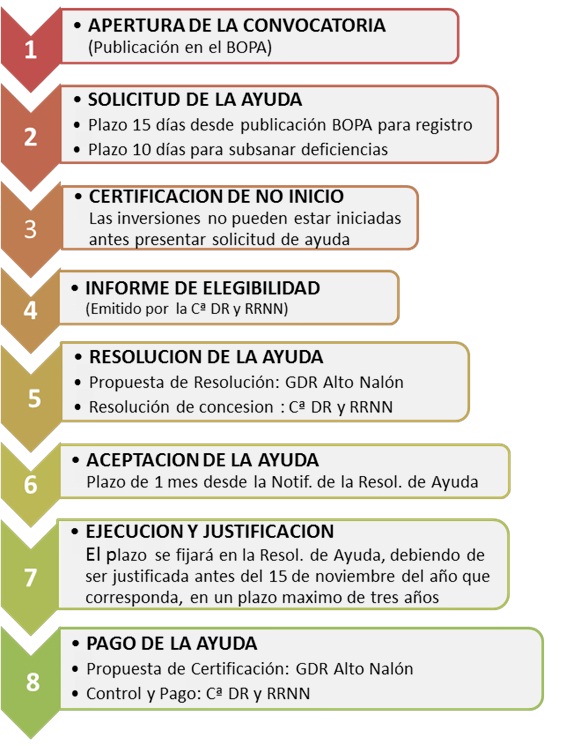 1

• APERTURA DE LA CONVOCATORIA
(Publicación en el BOPA)

2

• SOLICITUD DE LA AYUDA
• Plazo 15 días desde publicación BOPA para registro
• Plazo 10 días para subsanar deficiencias

3

• CERTIFICACION DE NO INICIO
Las inversiones no pueden estar iniciadas antes presentar solicitud de ayuda

4

• INFORME DE ELEGIBILIDAD
(Emitido por la Cª DR y RRNN)

5

• RESOLUCION DE LA AYUDA
• Propuesta de Resolución: GDR Alto Nalón
• Resolución de concesion : Cª DR y RRNN

6

• ACEPTACION DE LA AYUDA
Plazo de 1 mes desde la Notif. de la Resol. de Ayuda

7

• EJECUCION Y JUSTIFICACION
El plazo se fijará en la Resol. de Ayuda, debiendo de ser justificada antes del 15 de noviembre del año que corresponda, en un plazo maximo de tres años

8

• PAGO DE LA AYUDA
• Propuesta de Certificación: GDR Alto Nalón
• Control y Pago: Cª DR y RRNN